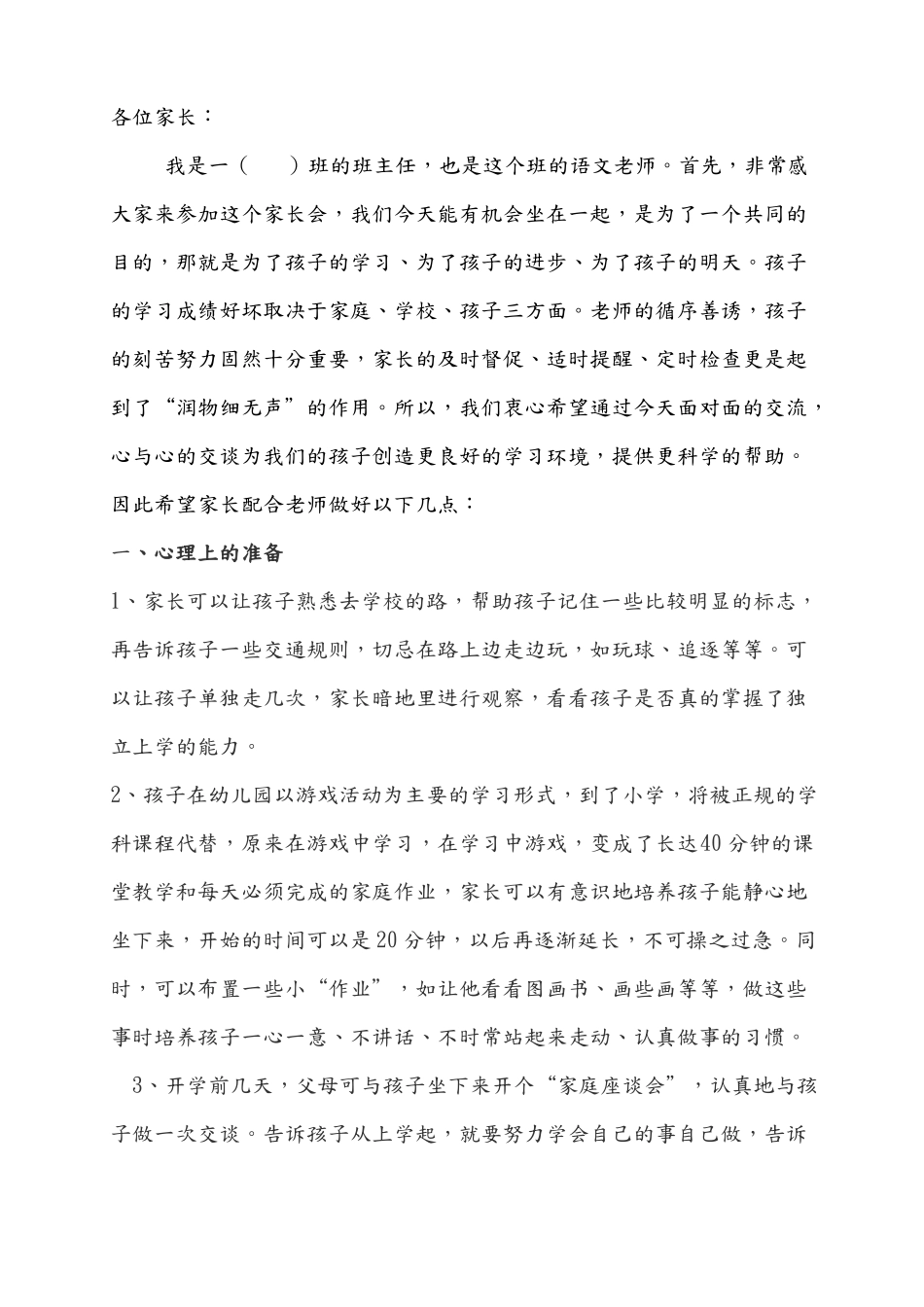 各位家长：

我是一（　　）班的班主任，也是这个班的语文老师。首先，非常感大家来参加这个家长会，我们今天能有机会坐在一起，是为了一个共同的目的，那就是为了孩子的学习、为了孩子的进步、为了孩子的明天。孩子的学习成绩好坏取决于家庭、学校、孩子三方面。老师的循序善诱，孩子的刻苦努力固然十分重要，家长的及时督促、适时提醒、定时检查更是起到了“润物细无声”的作用。所以，我们衷心希望通过今天面对面的交流，心与心的交谈为我们的孩子创造更良好的学习环境，提供更科学的帮助。因此希望家长配合老师做好以下几点：

一、心理上的准备

1、家长可以让孩子熟悉去学校的路，帮助孩子记住一些比较明显的标志，再告诉孩子一些交通规则，切忌在路上边走边玩，如玩球、追逐等等。可以让孩子单独走几次，家长暗地里进行观察，看看孩子是否真的掌握了独立上学的能力。

2、孩子在幼儿园以游戏活动为主要的学习形式，到了小学，将被正规的学科课程代替，原来在游戏中学习，在学习中游戏，变成了长达40分钟的课堂教学和每天必须完成的家庭作业，家长可以有意识地培养孩子能静心地坐下来，开始的时间可以是20分钟，以后再逐渐延长，不可操之过急。同时，可以布置一些小“作业”，如让他看看图画书、画些画等等，做这些事时培养孩子一心一意、不讲话、不时常站起来走动、认真做事的习惯。

3、开学前几天，父母可与孩子坐下来开个“家庭座谈会”，认真地与孩子做一次交谈。告诉孩子从上学起，就要努力学会自己的事自己做，告诉